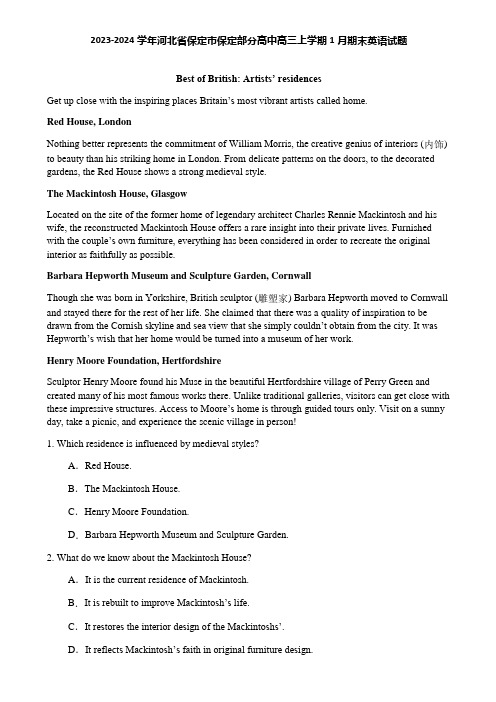 2023-2024 学年河北省保定市保定部分高中高三上学期 1 月期末英语试题

Best of British: Artists' residences

Get up close with the inspiring places Britain's most vibrant artists called home.

Red House, London

Nothing better represents the commitment of William Morris, the creative genius of interiors (内饰) to beauty than his striking home in London. From delicate patterns on the doors, to the decorated gardens, the Red House shows a strong medieval style.

The Mackintosh House, Glasgow

Located on the site of the former home of legendary architect Charles Rennie Mackintosh and his wife, the reconstructed Mackintosh House offers a rare insight into their private lives. Furnished with the couple's own furniture, everything has been considered in order to recreate the original interior as faithfully as possible.

Barbara Hepworth Museum and Sculpture Garden, Cornwall

Though she was born in Yorkshire, British sculptor (雕塑家) Barbara Hepworth moved to Cornwall and stayed there for the rest of her life. She claimed that there was a quality of inspiration to be drawn from the Cornish skyline and sea view that she simply couldn't obtain from the city. It was Hepworth's wish that her home would be turned into a museum of her work.

Henry Moore Foundation, Hertfordshire

Sculptor Henry Moore found his Muse in the beautiful Hertfordshire village of Perry Green and created many of his most famous works there. Unlike traditional galleries, visitors can get close with these impressive structures. Access to Moore's home is through guided tours only. Visit on a sunny day, take a picnic, and experience the scenic village in person!

1. Which residence is influenced by medieval styles?

A. Red House.

B. The Mackintosh House.

C. Henry Moore Foundation.

D. Barbara Hepworth Museum and Sculpture Garden.

2. What do we know about the Mackintosh House?

A. It is the current residence of Mackintosh.

B. It is rebuilt to improve Mackintosh's life.

C. It restores the interior design of the Mackintoshs'.

D. It reflects Mackintosh's faith in original furniture design.